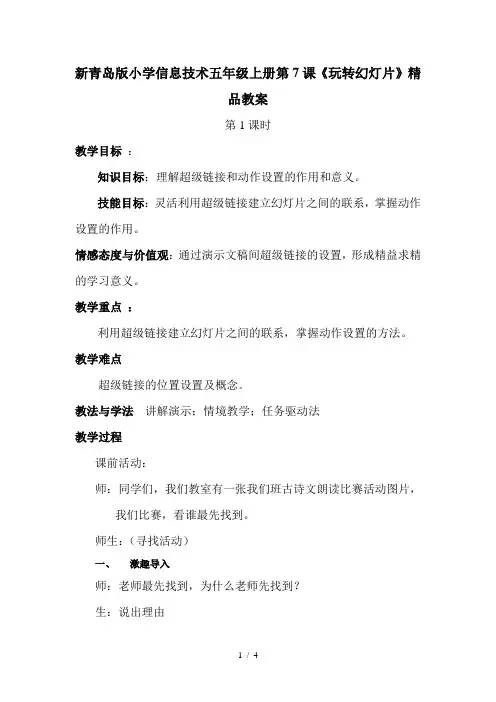 新青岛版小学信息技术五年级上册第7课《玩转幻灯片》精品教案

第1课时

教学目标 ：

知识目标：理解超级链接和动作设置的作用和意义。

技能目标：灵活利用超级链接建立幻灯片之间的联系，掌握动作设置的作用。

情感态度与价值观：通过演示文稿间超级链接的设置，形成精益求精的学习意义。

教学重点 ：

利用超级链接建立幻灯片之间的联系，掌握动作设置的方法。

教学难点

超级链接的位置设置及概念。

教法与学法 讲解演示；情境教学；任务驱动法

教学过程

课前活动：

师：同学们，我们教室有一张我们班古诗文朗读比赛活动图片，我们比赛，看谁最先找到。

师生：（寻找活动）

一、 激趣导入

师：老师最先找到，为什么老师先找到？

生：说出理由

1 / 4